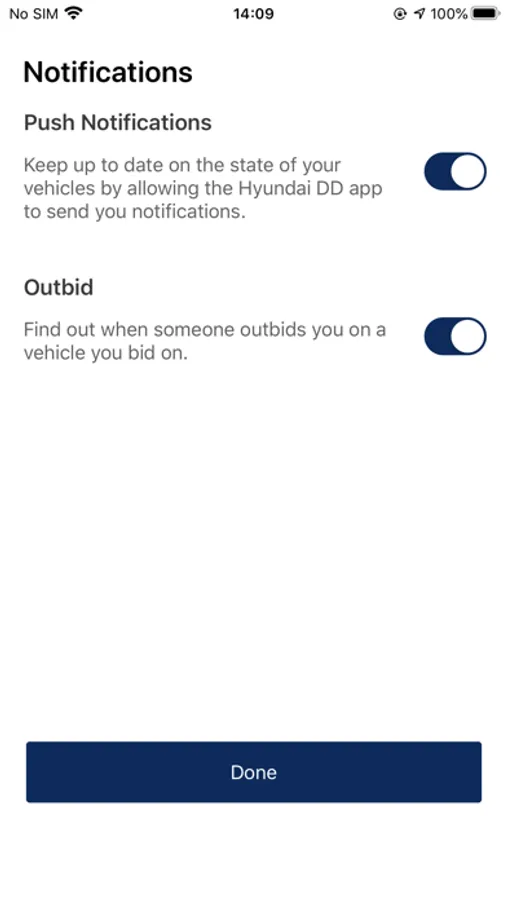 No SIM 14:09 100%

Notifications

Push Notifications

Keep up to date on the state of your vehicles by allowing the Hyundai DD app to send you notifications.

Outbid

Find out when someone outbids you on a vehicle you bid on.

Done